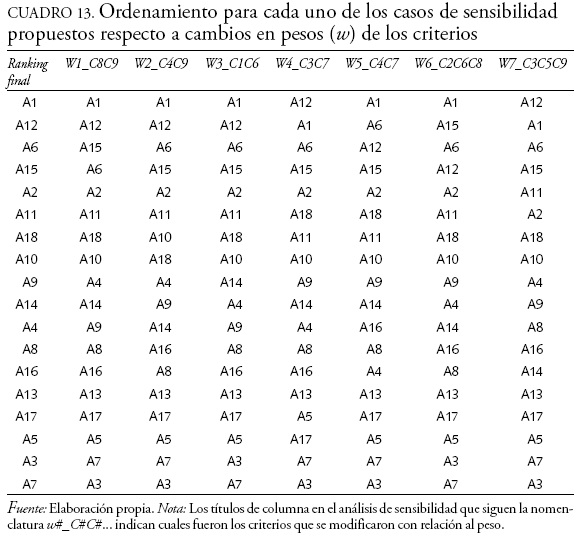 CUADRO 13. Ordenamiento para cada uno de los casos de sensibilidad propuestos respecto a cambios en pesos ($w$) de los criterios

| Ranking final | W1_C8C9 | W2_C4C9 | W3_C1C6 | W4_C3C7 | W5_C4C7 | W6_C2C6C8 | W7_C3C5C9 |
|---|---|---|---|---|---|---|---|
| A1 | A1 | A1 | A1 | A12 | A1 | A1 | A12 |
| A12 | A12 | A12 | A12 | A1 | A6 | A15 | A1 |
| A6 | A15 | A6 | A6 | A6 | A12 | A6 | A6 |
| A15 | A6 | A15 | A15 | A15 | A15 | A12 | A15 |
| A2 | A2 | A2 | A2 | A2 | A2 | A2 | A11 |
| A11 | A11 | A11 | A11 | A18 | A18 | A11 | A2 |
| A18 | A18 | A10 | A18 | A11 | A11 | A18 | A18 |
| A10 | A10 | A18 | A10 | A10 | A10 | A10 | A10 |
| A9 | A4 | A4 | A14 | A9 | A9 | A9 | A4 |
| A14 | A14 | A9 | A4 | A14 | A14 | A4 | A9 |
| A4 | A9 | A14 | A9 | A4 | A16 | A14 | A8 |
| A8 | A8 | A16 | A8 | A8 | A8 | A16 | A16 |
| A16 | A16 | A8 | A16 | A16 | A4 | A8 | A14 |
| A13 | A13 | A13 | A13 | A13 | A13 | A13 | A13 |
| A17 | A17 | A17 | A17 | A5 | A17 | A17 | A17 |
| A5 | A5 | A5 | A5 | A17 | A5 | A5 | A5 |
| A3 | A7 | A7 | A3 | A7 | A7 | A3 | A7 |
| A7 | A3 | A3 | A7 | A3 | A3 | A7 | A3 |

Fuente: Elaboración propia. Nota: Los títulos de columna en el análisis de sensibilidad que siguen la nomenclatura w#_C#C#... indican cuales fueron los criterios que se modificaron con relación al peso.